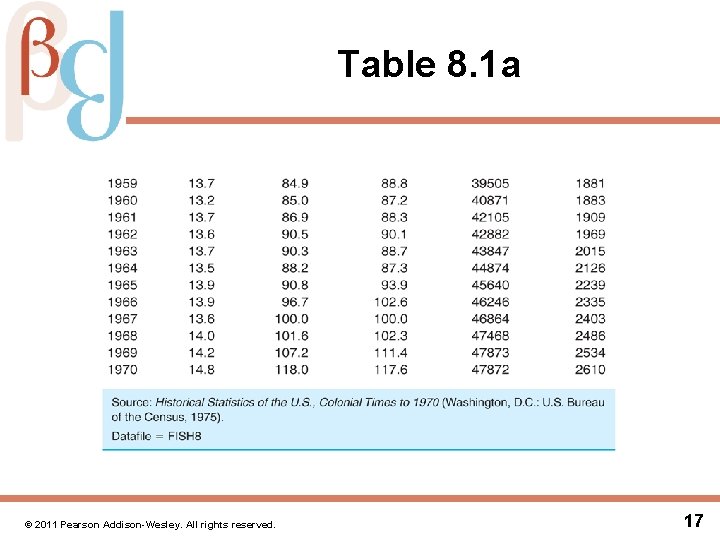 Table 8.1a

| 1959 | 13.7 | 84.9 | 88.8 | 39505 | 1881 |
|---|---|---|---|---|---|
| 1960 | 13.2 | 85.0 | 87.2 | 40871 | 1883 |
| 1961 | 13.7 | 86.9 | 88.3 | 42105 | 1909 |
| 1962 | 13.6 | 90.5 | 90.1 | 42882 | 1969 |
| 1963 | 13.7 | 90.3 | 88.7 | 43847 | 2015 |
| 1964 | 13.5 | 88.2 | 87.3 | 44874 | 2126 |
| 1965 | 13.9 | 90.8 | 93.9 | 45640 | 2239 |
| 1966 | 13.9 | 96.7 | 102.6 | 46246 | 2335 |
| 1967 | 13.6 | 100.0 | 100.0 | 46864 | 2403 |
| 1968 | 14.0 | 101.6 | 102.3 | 47468 | 2486 |
| 1969 | 14.2 | 107.2 | 111.4 | 47873 | 2534 |
| 1970 | 14.8 | 118.0 | 117.6 | 47872 | 2610 |

Source: Historical Statistics of the U.S., Colonial Times to 1970 (Washington, D.C.: U.S. Bureau of the Census, 1975).

Datafile = FISH8

© 2011 Pearson Addison-Wesley. All rights reserved.

17